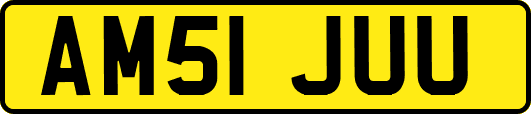 AM51 JUU